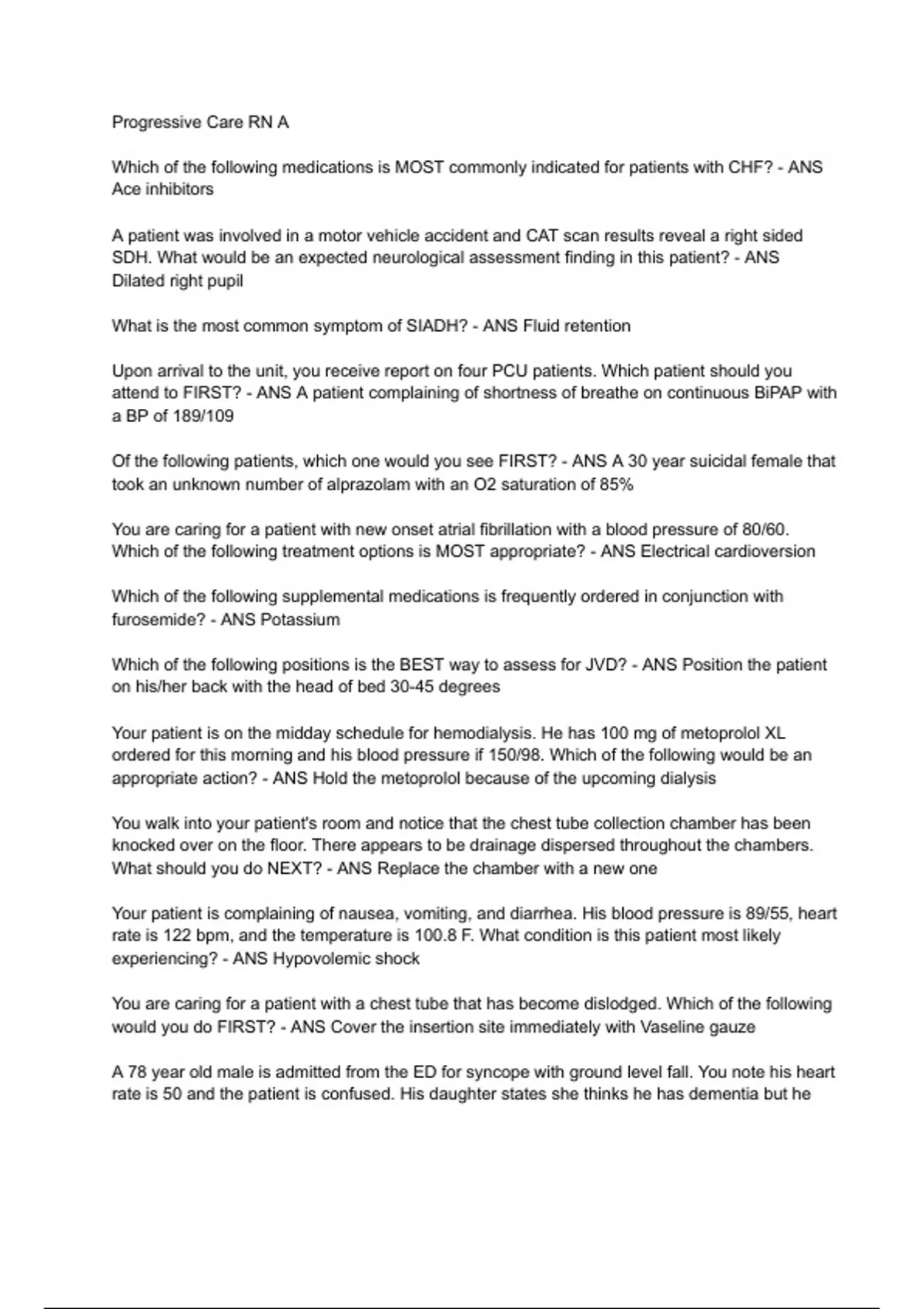 Progressive Care RN A

Which of the following medications is MOST commonly indicated for patients with CHF? - ANS Ace inhibitors

A patient was involved in a motor vehicle accident and CAT scan results reveal a right sided SDH. What would be an expected neurological assessment finding in this patient? - ANS Dilated right pupil

What is the most common symptom of SIADH? - ANS Fluid retention

Upon arrival to the unit, you receive report on four PCU patients. Which patient should you attend to FIRST? - ANS A patient complaining of shortness of breathe on continuous BiPAP with a BP of 189/109

Of the following patients, which one would you see FIRST? - ANS A 30 year suicidal female that took an unknown number of alprazolam with an O2 saturation of 85%

You are caring for a patient with new onset atrial fibrillation with a blood pressure of 80/60. Which of the following treatment options is MOST appropriate? - ANS Electrical cardioversion

Which of the following supplemental medications is frequently ordered in conjunction with furosemide? - ANS Potassium

Which of the following positions is the BEST way to assess for JVD? - ANS Position the patient on his/her back with the head of bed 30-45 degrees

Your patient is on the midday schedule for hemodialysis. He has 100 mg of metoprolol XL ordered for this morning and his blood pressure if 150/98. Which of the following would be an appropriate action? - ANS Hold the metoprolol because of the upcoming dialysis

You walk into your patient's room and notice that the chest tube collection chamber has been knocked over on the floor. There appears to be drainage dispersed throughout the chambers. What should you do NEXT? - ANS Replace the chamber with a new one

Your patient is complaining of nausea, vomiting, and diarrhea. His blood pressure is 89/55, heart rate is 122 bpm, and the temperature is 100.8 F. What condition is this patient most likely experiencing? - ANS Hypovolemic shock

You are caring for a patient with a chest tube that has become dislodged. Which of the following would you do FIRST? - ANS Cover the insertion site immediately with Vaseline gauze

A 78 year old male is admitted from the ED for syncope with ground level fall. You note his heart rate is 50 and the patient is confused. His daughter states she thinks he has dementia but he